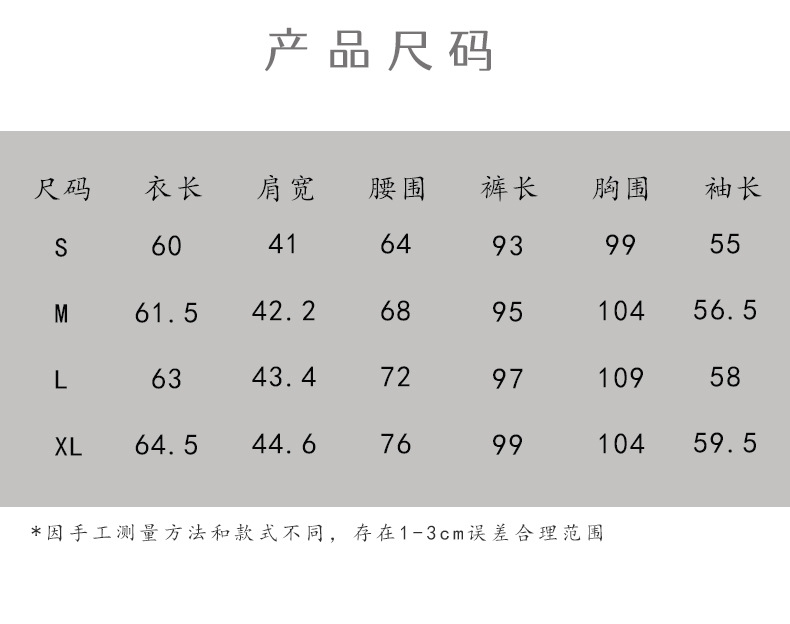 产品尺码

| 尺码 | 衣长 | 肩宽 | 腰围 | 裤长 | 胸围 | 袖长 |
|---|---|---|---|---|---|---|
| S | 60 | 41 | 64 | 93 | 99 | 55 |
| M | 61.5 | 42.2 | 68 | 95 | 104 | 56.5 |
| L | 63 | 43.4 | 72 | 97 | 109 | 58 |
| XL | 64.5 | 44.6 | 76 | 99 | 104 | 59.5 |

*因手工测量方法和款式不同，存在1-3cm误差合理范围